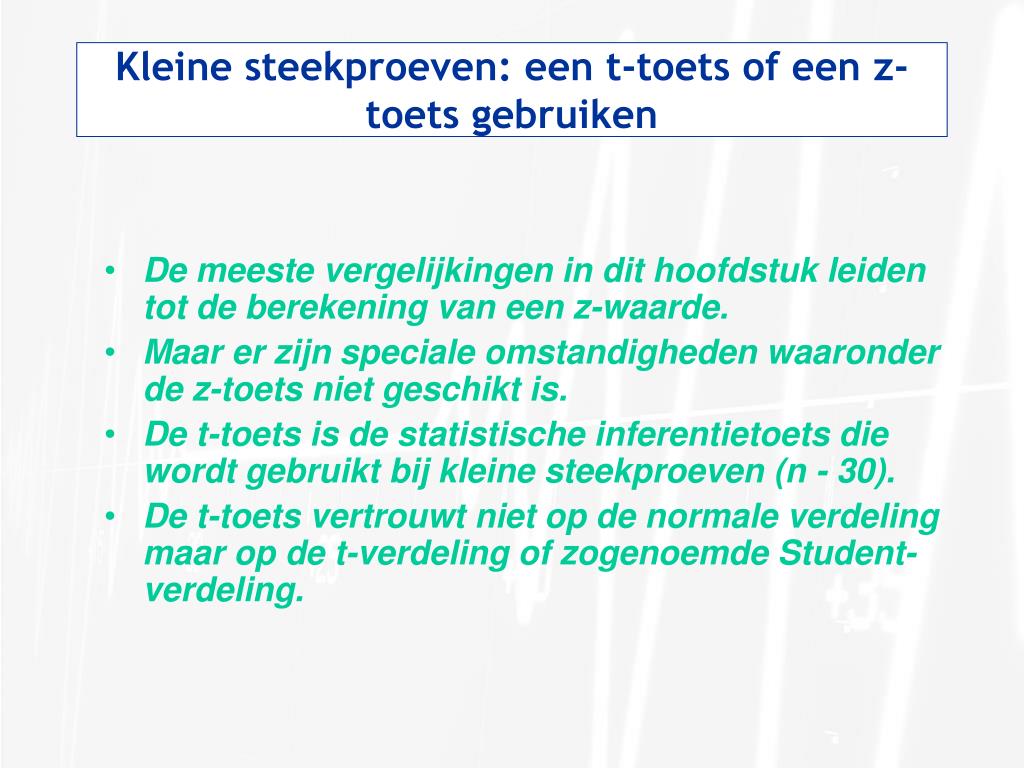 Kleine steekproeven: een t-toets of een z-toets gebruiken

• De meeste vergelijkingen in dit hoofdstuk leiden tot de berekening van een z-waarde.
• Maar er zijn speciale omstandigheden waaronder de z-toets niet geschikt is.
• De t-toets is de statistische inferentietoets die wordt gebruikt bij kleine steekproeven (n - 30).
• De t-toets vertrouwt niet op de normale verdeling maar op de t-verdeling of zogenoemde Student-verdeling.